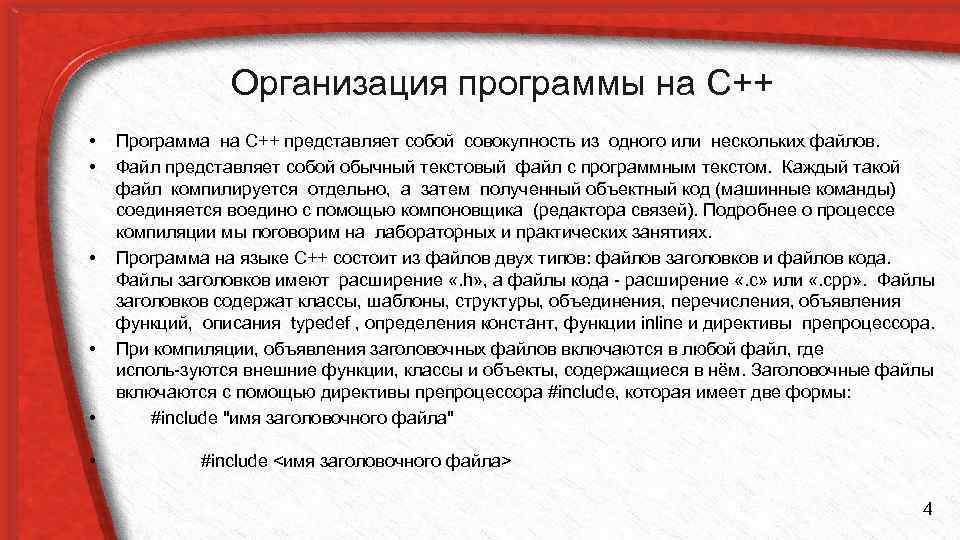 Организация программы на С++

• Программа на С++ представляет собой совокупность из одного или нескольких файлов.
• Файл представляет собой обычный текстовый файл с программным текстом. Каждый такой файл компилируется отдельно, а затем полученный объектный код (машинные команды) соединяется воедино с помощью компоновщика (редактора связей). Подробнее о процессе компиляции мы поговорим на лабораторных и практических занятиях.
• Программа на языке С++ состоит из файлов двух типов: файлов заголовков и файлов кода. Файлы заголовков имеют расширение «.h», а файлы кода - расширение «.c» или «.cpp». Файлы заголовков содержат классы, шаблоны, структуры, объединения, перечисления, объявления функций, описания typedef , определения констант, функции inline и директивы препроцессора.
• При компиляции, объявления заголовочных файлов включаются в любой файл, где исполь-зуются внешние функции, классы и объекты, содержащиеся в нём. Заголовочные файлы включаются с помощью директивы препроцессора #include, которая имеет две формы:
• #include "имя заголовочного файла"
• #include <имя заголовочного файла>

4